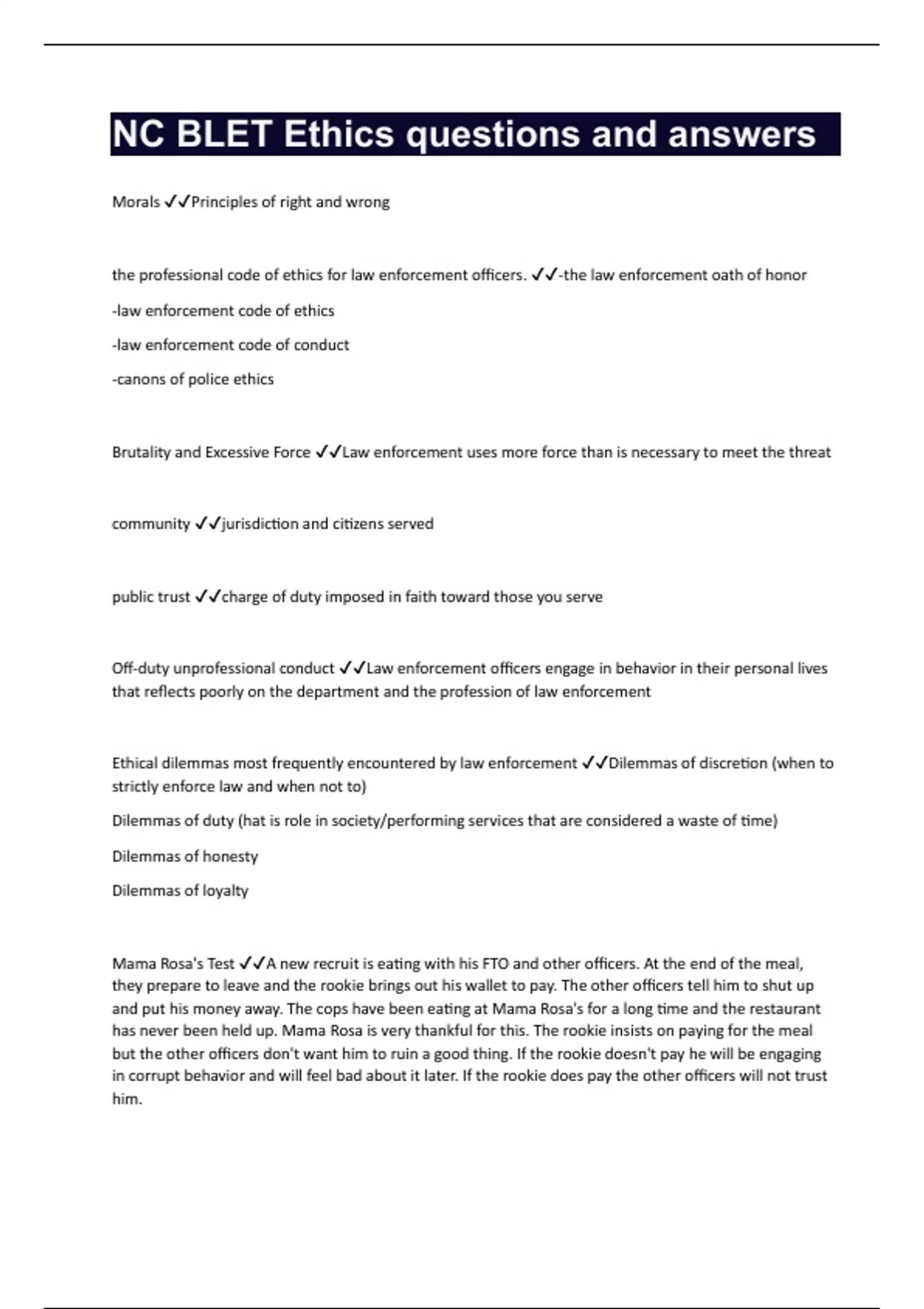 NC BLET Ethics questions and answers

Morals ✓✓Principles of right and wrong

the professional code of ethics for law enforcement officers. ✓✓-the law enforcement oath of honor

-law enforcement code of ethics

-law enforcement code of conduct

-canons of police ethics

Brutality and Excessive Force ✓✓Law enforcement uses more force than is necessary to meet the threat

community ✓✓jurisdiction and citizens served

public trust ✓✓charge of duty imposed in faith toward those you serve

Off-duty unprofessional conduct ✓✓Law enforcement officers engage in behavior in their personal lives that reflects poorly on the department and the profession of law enforcement

Ethical dilemmas most frequently encountered by law enforcement ✓✓Dilemmas of discretion (when to strictly enforce law and when not to)

Dilemmas of duty (hat is role in society/performing services that are considered a waste of time)

Dilemmas of honesty

Dilemmas of loyalty

Mama Rosa's Test ✓✓A new recruit is eating with his FTO and other officers. At the end of the meal, they prepare to leave and the rookie brings out his wallet to pay. The other officers tell him to shut up and put his money away. The cops have been eating at Mama Rosa's for a long time and the restaurant has never been held up. Mama Rosa is very thankful for this. The rookie insists on paying for the meal but the other officers don't want him to ruin a good thing. If the rookie doesn't pay he will be engaging in corrupt behavior and will feel bad about it later. If the rookie does pay the other officers will not trust him.